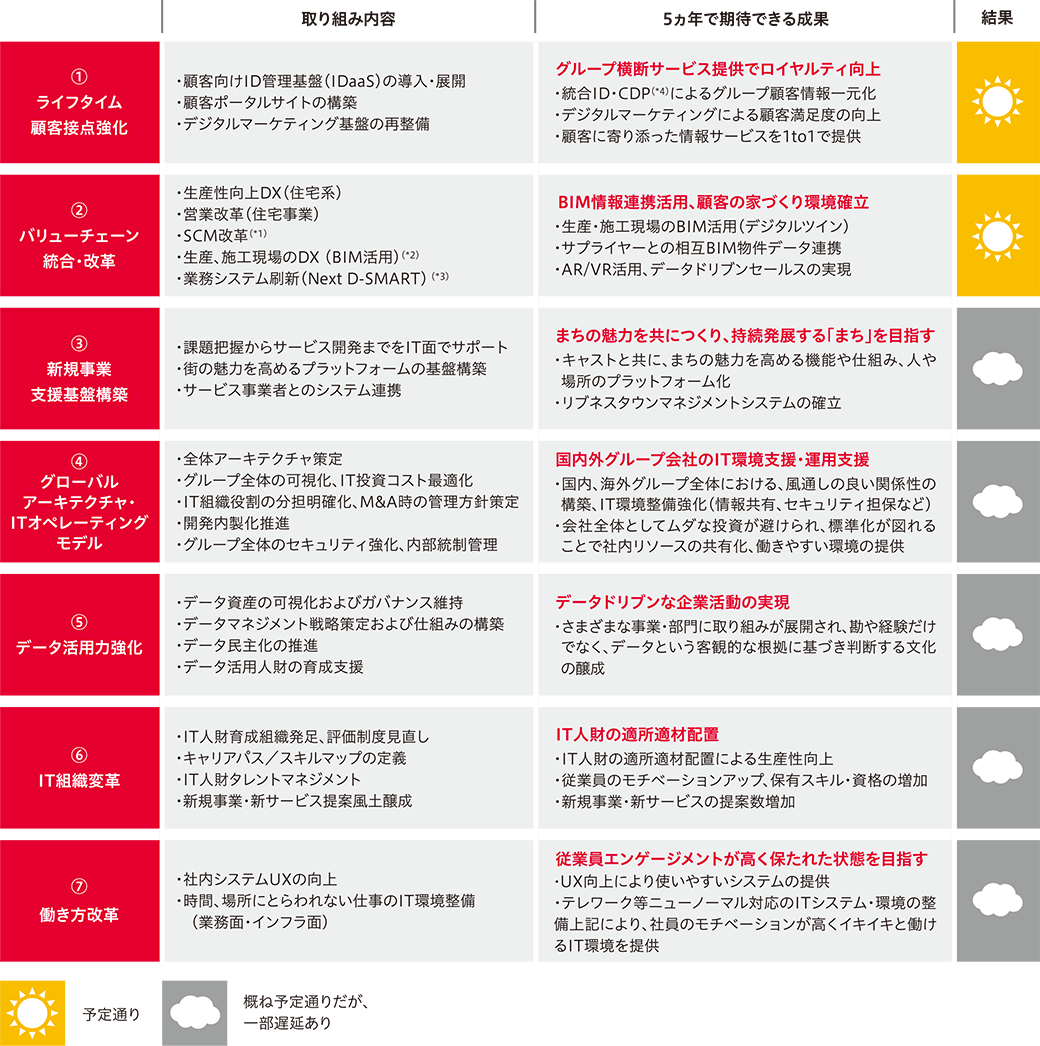 | | 取り組み内容 | 5ヵ年で期待できる成果 | 結果 |
|---|---|---|---|
| ① ライフタイム 顧客接点強化 | ・顧客向けID管理基盤（IDaaS）の導入・展開 ・顧客ポータルサイトの構築 ・デジタルマーケティング基盤の再整備 | グループ横断サービス提供でロイヤルティ向上 ・統合ID・CDP$^{(*4)}$によるグループ顧客情報一元化 ・デジタルマーケティングによる顧客満足度の向上 ・顧客に寄り添った情報サービスを1to1で提供 | |
| ② バリューチェーン 統合・改革 | ・生産性向上DX（住宅系） ・営業改革（住宅事業） ・SCM改革$^{(*1)}$ ・生産、施工現場のDX（BIM活用）$^{(*2)}$ ・業務システム刷新（Next D-SMART）$^{(*3)}$ | BIM情報連携活用、顧客の家づくり環境確立 ・生産・施工現場のBIM活用（デジタルツイン） ・サプライヤーとの相互BIM物件データ連携 ・AR/VR活用、データドリブンセールスの実現 | |
| ③ 新規事業 支援基盤構築 | ・課題把握からサービス開発までをIT面でサポート ・街の魅力を高めるプラットフォームの基盤構築 ・サービス事業者とのシステム連携 | まちの魅力を共につくり、持続発展する「まち」を目指す ・キャストと共に、まちの魅力を高める機能や仕組み、人や場所のプラットフォーム化 ・リブネスタウンマネジメントシステムの確立 | |
| ④ グローバル アーキテクチャ・ ITオペレーティング モデル | ・全体アーキテクチャ策定 ・グループ全体の可視化、IT投資コスト最適化 ・IT組織役割の分担明確化、M&A時の管理方針策定 ・開発内製化推進 ・グループ全体のセキュリティ強化、内部統制管理 | 国内外グループ会社のIT環境支援・運用支援 ・国内、海外グループ全体における、風通しの良い関係性の構築、IT環境整備強化（情報共有、セキュリティ担保など） ・会社全体としてムダな投資が避けられ、標準化が図れることで社内リソースの共有化、働きやすい環境の提供 | |
| ⑤ データ活用力強化 | ・データ資産の可視化およびガバナンス維持 ・データマネジメント戦略策定および仕組みの構築 ・データ民主化の推進 ・データ活用人財の育成支援 | データドリブンな企業活動の実現 ・さまざまな事業・部門に取り組みが展開され、勘や経験だけでなく、データという客観的な根拠に基づき判断する文化の醸成 | |
| ⑥ IT組織変革 | ・IT人財育成組織発足、評価制度見直し ・キャリアパス／スキルマップの定義 ・IT人財タレントマネジメント ・新規事業・新サービス提案風土醸成 | IT人財の適所適材配置 ・IT人財の適所適材配置による生産性向上 ・従業員のモチベーションアップ、保有スキル・資格の増加 ・新規事業・新サービスの提案数増加 | |
| ⑦ 働き方改革 | ・社内システムUXの向上 ・時間、場所にとらわれない仕事のIT環境整備（業務面・インフラ面） | 従業員エンゲージメントが高く保たれた状態を目指す ・UX向上により使いやすいシステムの提供 ・テレワーク等ニューノーマル対応のITシステム・環境の整備上記により、社員のモチベーションが高くイキイキと働けるIT環境を提供 | |

予定通り

概ね予定通りだが、一部遅延あり